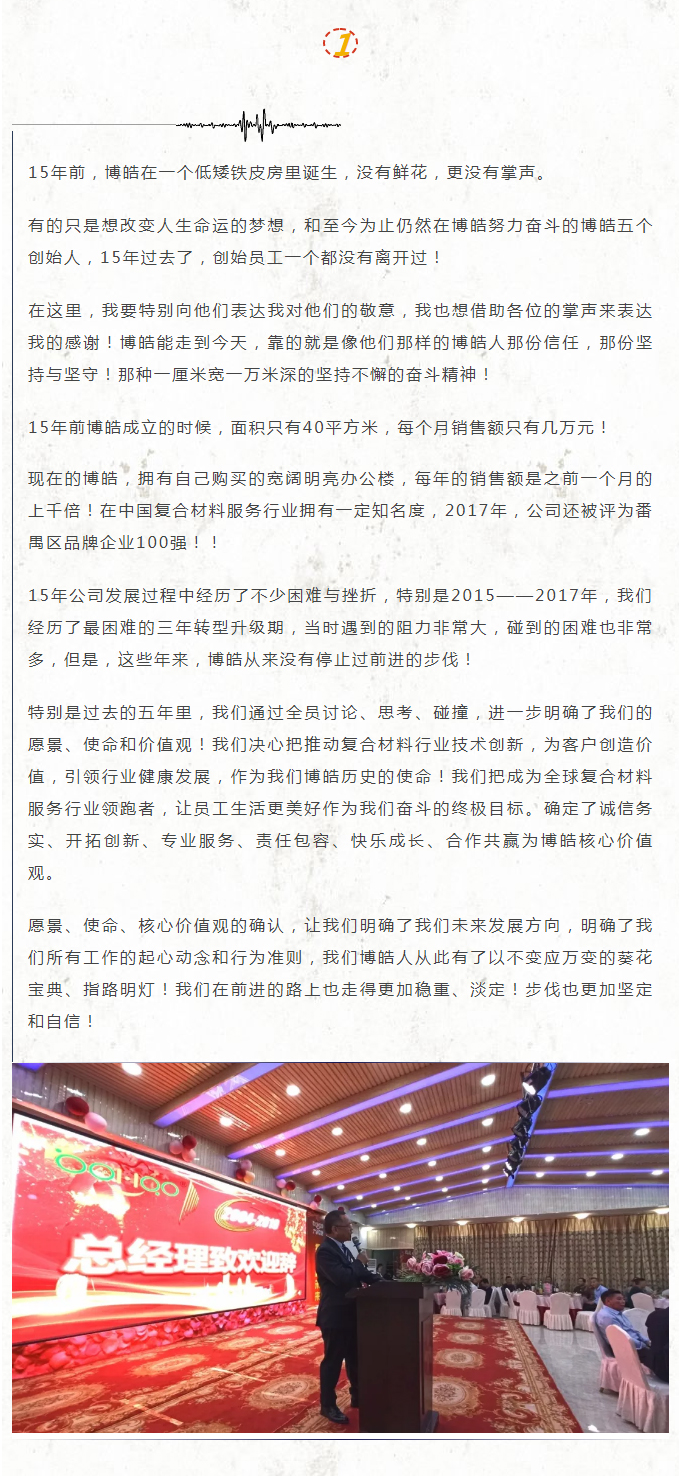 1

15年前，博皓在一个低矮铁皮房里诞生，没有鲜花，更没有掌声。

有的只是想改变人生命运的梦想，和至今为止仍然在博皓努力奋斗的博皓五个创始人，15年过去了，创始员工一个都没有离开过！

在这里，我要特别向他们表达我对他们的敬意，我也想借助各位的掌声来表达我的感谢！博皓能走到今天，靠的就是像他们那样的博皓人那份信任，那份坚持与坚守！那种一厘米宽一万米深的坚持不懈的奋斗精神！

15年前博皓成立的时候，面积只有40平方米，每个月销售额只有几万元！

现在的博皓，拥有自己购买的宽阔明亮办公楼，每年的销售额是之前一个月的上千倍！在中国复合材料服务行业拥有一定知名度，2017年，公司还被评为番禺区品牌企业100强！！

15年公司发展过程中经历了不少困难与挫折，特别是2015——2017年，我们经历了最困难的三年转型升级期，当时遇到的阻力非常大，碰到的困难也非常多，但是，这些年来，博皓从来没有停止过前进的步伐！

特别是过去的五年里，我们通过全员讨论、思考、碰撞，进一步明确了我们的愿景、使命和价值观！我们决心把推动复合材料行业技术创新，为客户创造价值，引领行业健康发展，作为我们博皓历史的使命！我们把成为全球复合材料服务行业领跑者，让员工生活更美好作为我们奋斗的终极目标。确定了诚信务实、开拓创新、专业服务、责任包容、快乐成长、合作共赢为博皓核心价值观。

愿景、使命、核心价值观的确认，让我们明确了我们未来发展方向，明确了我们所有工作的起心动念和行为准则，我们博皓人从此有了以不变应万变的葵花宝典、指路明灯！我们在前进的路上也走得更加稳重、淡定！步伐也更加坚定和自信！

2004-2019
总经理致欢迎辞